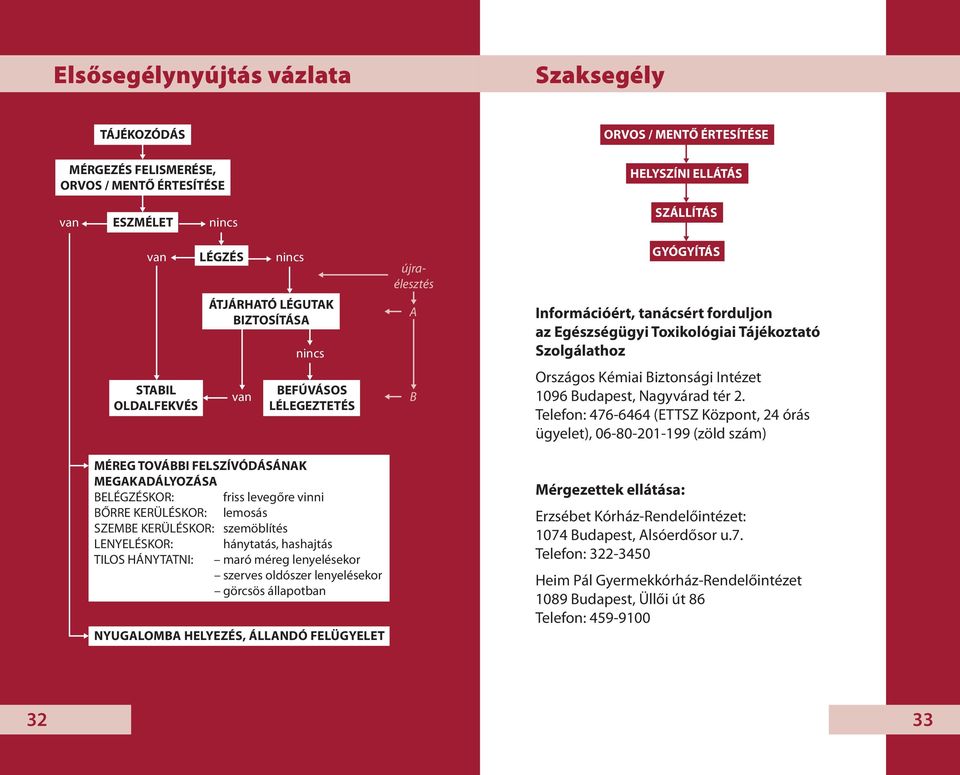 Elsősegélynyújtás vázlata

TÁJÉKOZÓDÁS

MÉRGEZÉS FELISMERÉSE, ORVOS / MENTŐ ÉRTESÍTÉSE

van ESZMÉLET nincs

van LÉGZÉS nincs

újra-élesztés

ÁTJÁRHATÓ LÉGUTAK BIZTOSÍTÁSA

A

nincs

STABIL OLDALFEKVÉS van BEFÚVÁSOS LÉLEGEZTETÉS

B

MÉREG TOVÁBBI FELSZÍVÓDÁSÁNAK MEGAKADÁLYOZÁSA
BELÉGZÉSKOR: friss levegőre vinni
BŐRRE KERÜLÉSKOR: lemosás
SZEMBE KERÜLÉSKOR: szemöblítés
LENYELÉSKOR: hánytatás, hashajtás
TILOS HÁNYTATNI: – maró méreg lenyelésekor
– szerves oldószer lenyelésekor
– görcsös állapotban

NYUGALOMBA HELYEZÉS, ÁLLANDÓ FELÜGYELET

32

Szaksegély

ORVOS / MENTŐ ÉRTESÍTÉSE

HELYSZÍNI ELLÁTÁS

SZÁLLÍTÁS

GYÓGYÍTÁS

Információért, tanácsért forduljon az Egészségügyi Toxikológiai Tájékoztató Szolgálathoz

Országos Kémiai Biztonsági Intézet
1096 Budapest, Nagyvárad tér 2.
Telefon: 476-6464 (ETTSZ Központ, 24 órás ügyelet), 06-80-201-199 (zöld szám)

Mérgezettek ellátása:

Erzsébet Kórház-Rendelőintézet:
1074 Budapest, Alsóerdősor u.7.
Telefon: 322-3450

Heim Pál Gyermekkórház-Rendelőintézet
1089 Budapest, Üllői út 86
Telefon: 459-9100

33